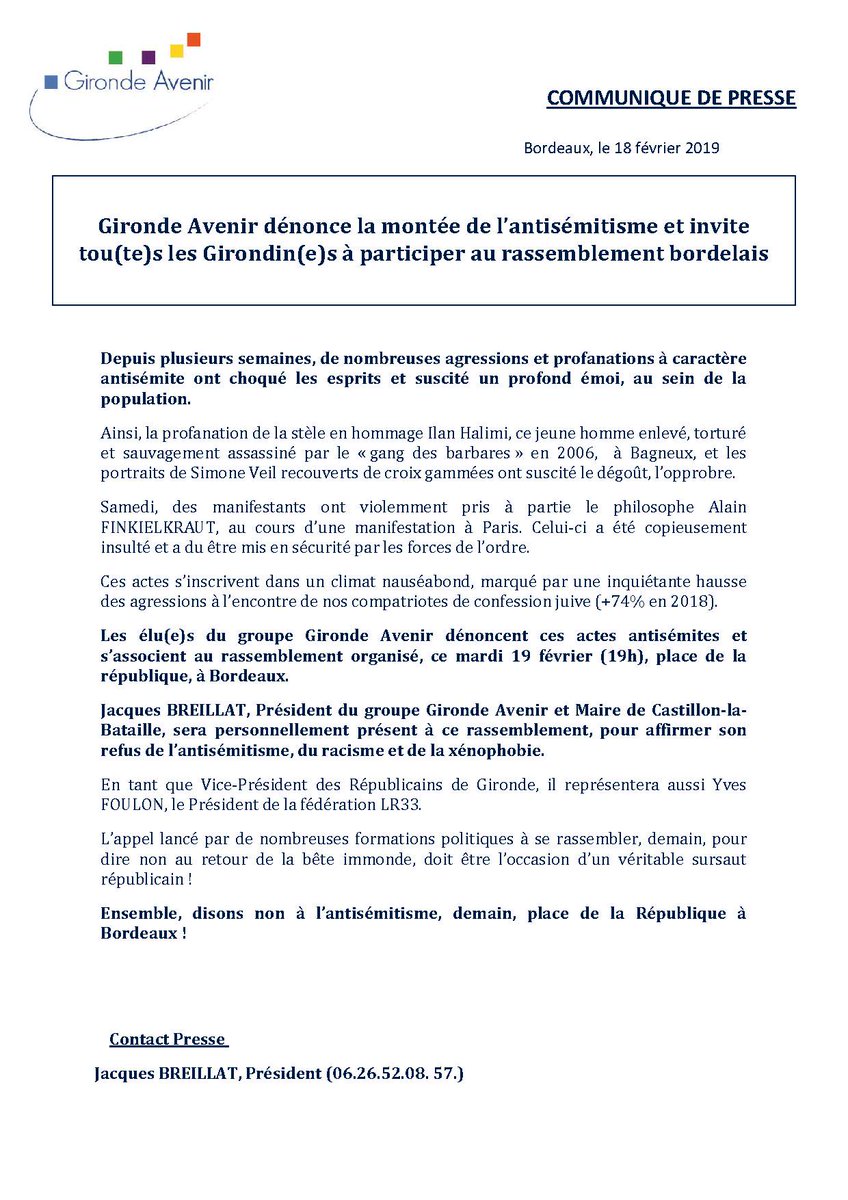 Gironde Avenir

COMMUNIQUE DE PRESSE

Bordeaux, le 18 février 2019

Gironde Avenir dénonce la montée de l'antisémitisme et invite tou(te)s les Girondin(e)s à participer au rassemblement bordelais

Depuis plusieurs semaines, de nombreuses agressions et profanations à caractère antisémite ont choqué les esprits et suscité un profond émoi, au sein de la population.

Ainsi, la profanation de la stèle en hommage Ilan Halimi, ce jeune homme enlevé, torturé et sauvagement assassiné par le « gang des barbares » en 2006, à Bagneux, et les portraits de Simone Veil recouverts de croix gammées ont suscité le dégoût, l'opprobre.

Samedi, des manifestants ont violemment pris à partie le philosophe Alain FINKIELKRAUT, au cours d'une manifestation à Paris. Celui-ci a été copieusement insulté et a du être mis en sécurité par les forces de l'ordre.

Ces actes s'inscrivent dans un climat nauséabond, marqué par une inquiétante hausse des agressions à l'encontre de nos compatriotes de confession juive (+74% en 2018).

Les élu(e)s du groupe Gironde Avenir dénoncent ces actes antisémites et s'associent au rassemblement organisé, ce mardi 19 février (19h), place de la république, à Bordeaux.

Jacques BREILLAT, Président du groupe Gironde Avenir et Maire de Castillon-la-Bataille, sera personnellement présent à ce rassemblement, pour affirmer son refus de l'antisémitisme, du racisme et de la xénophobie.

En tant que Vice-Président des Républicains de Gironde, il représentera aussi Yves FOULON, le Président de la fédération LR33.

L'appel lancé par de nombreuses formations politiques à se rassembler, demain, pour dire non au retour de la bête immonde, doit être l'occasion d'un véritable sursaut républicain !

Ensemble, disons non à l'antisémitisme, demain, place de la République à Bordeaux !

Contact Presse

Jacques BREILLAT, Président (06.26.52.08. 57.)